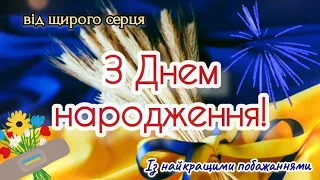 від щирого серця

З Днем народження!

Із найкращими побажаннями